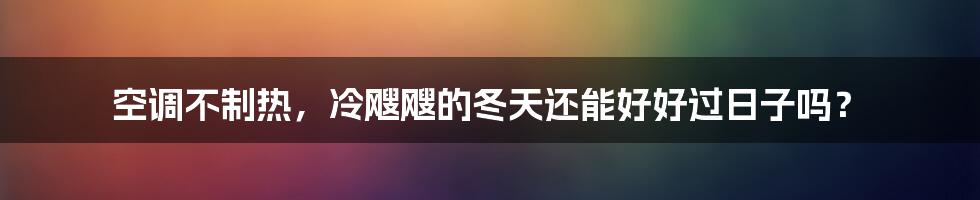 空调不制热，冷飕飕的冬天还能好好过日子吗？